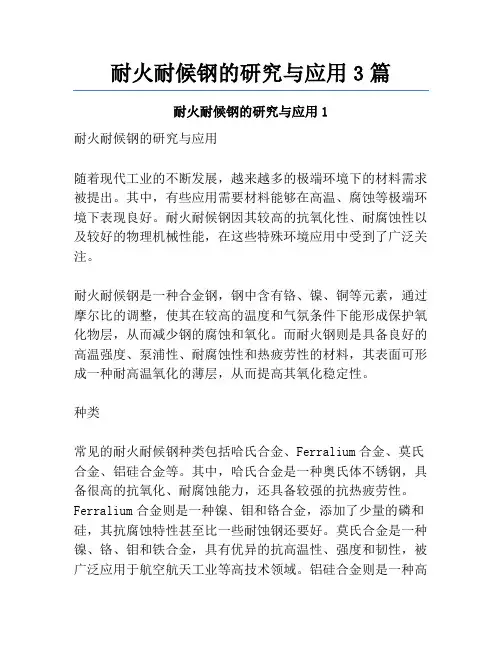 耐火耐候钢的研究与应用 3 篇

耐火耐候钢的研究与应用 1

耐火耐候钢的研究与应用

随着现代工业的不断发展，越来越多的极端环境下的材料需求被提出。其中，有些应用需要材料能够在高温、腐蚀等极端环境下表现良好。耐火耐候钢因其较高的抗氧化性、耐腐蚀性以及较好的物理机械性能，在这些特殊环境应用中受到了广泛关注。

耐火耐候钢是一种合金钢，钢中含有铬、镍、铜等元素，通过摩尔比的调整，使其在较高的温度和气氛条件下能形成保护氧化物层，从而减少钢的腐蚀和氧化。而耐火钢则是具备良好的高温强度、泵浦性、耐腐蚀性和热疲劳性的材料，其表面可形成一种耐高温氧化的薄层，从而提高其氧化稳定性。

种类

常见的耐火耐候钢种类包括哈氏合金、Ferralium 合金、莫氏合金、铝硅合金等。其中，哈氏合金是一种奥氏体不锈钢，具备很高的抗氧化、耐腐蚀能力，还具备较强的抗热疲劳性。Ferralium 合金则是一种镍、钼和铬合金，添加了少量的磷和硅，其抗腐蚀特性甚至比一些耐蚀钢还要好。莫氏合金是一种镍、铬、钼和铁合金，具有优异的抗高温性、强度和韧性，被广泛应用于航空航天工业等高技术领域。铝硅合金则是一种高